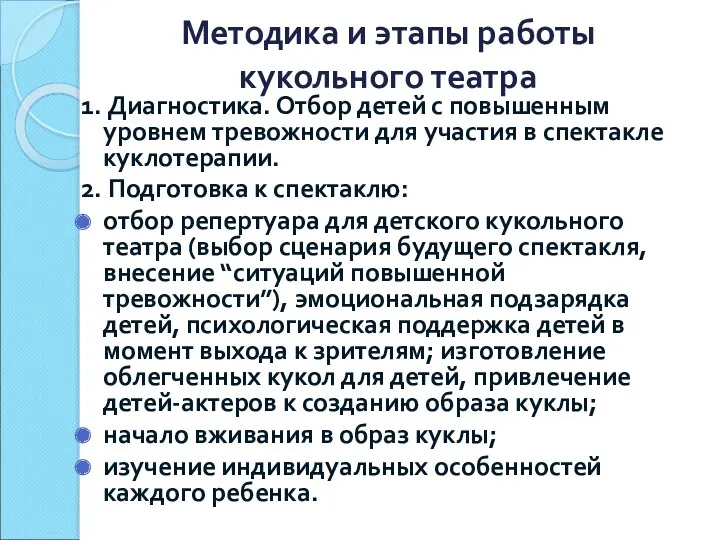 Методика и этапы работы кукольного театра

1. Диагностика. Отбор детей с повышенным уровнем тревожности для участия в спектакле куклотерапии.

2. Подготовка к спектаклю:

отбор репертуара для детского кукольного театра (выбор сценария будущего спектакля, внесение “ситуаций повышенной тревожности”), эмоциональная подзарядка детей, психологическая поддержка детей в момент выхода к зрителям; изготовление облегченных кукол для детей, привлечение детей-актеров к созданию образа куклы;

начало вживания в образ куклы;

изучение индивидуальных особенностей каждого ребенка.